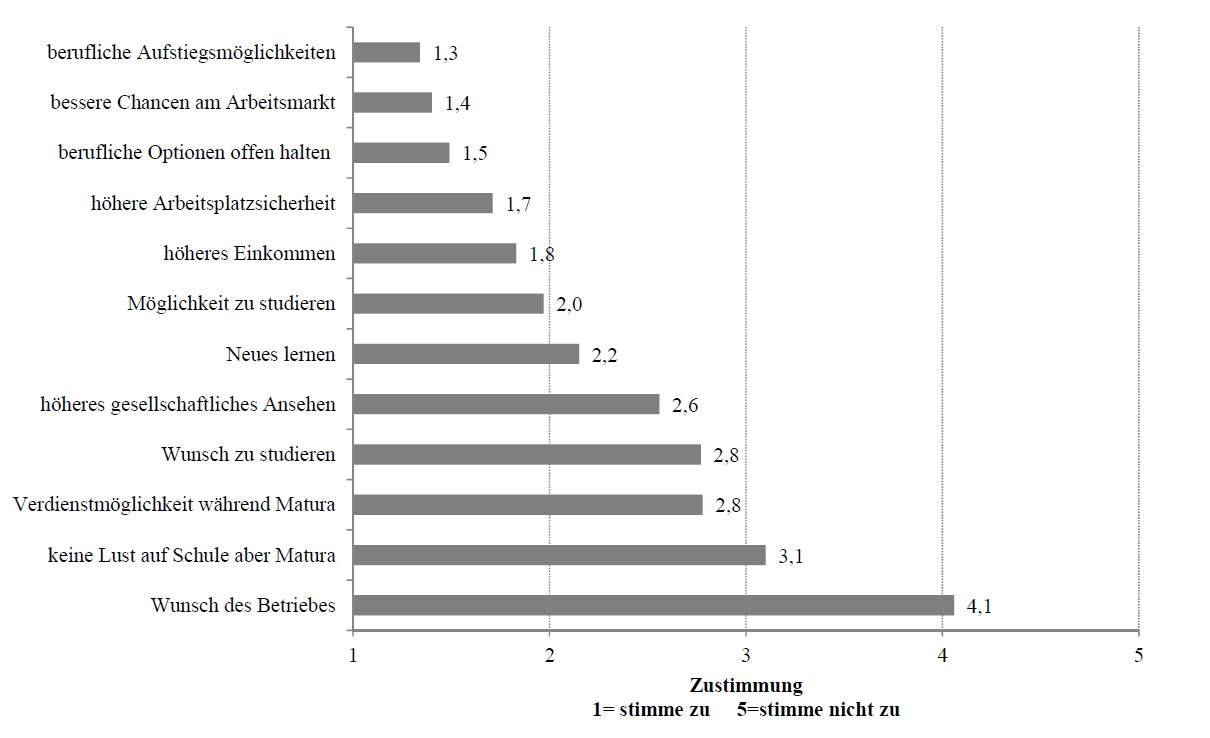 berufliche Aufstiegsmöglichkeiten 1,3
bessere Chancen am Arbeitsmarkt 1,4
berufliche Optionen offen halten 1,5
höhere Arbeitsplatzsicherheit 1,7
höheres Einkommen 1,8
Möglichkeit zu studieren 2,0
Neues lernen 2,2
höheres gesellschaftliches Ansehen 2,6
Wunsch zu studieren 2,8
Verdienstmöglichkeit während Matura 2,8
keine Lust auf Schule aber Matura 3,1
Wunsch des Betriebes 4,1

1 2 3 4 5

Zustimmung
1= stimme zu 5=stimme nicht zu